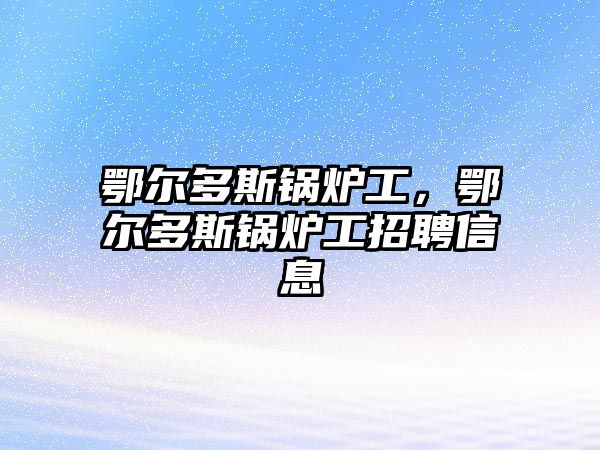 鄂尔多斯锅炉工，鄂尔多斯锅炉工招聘信息